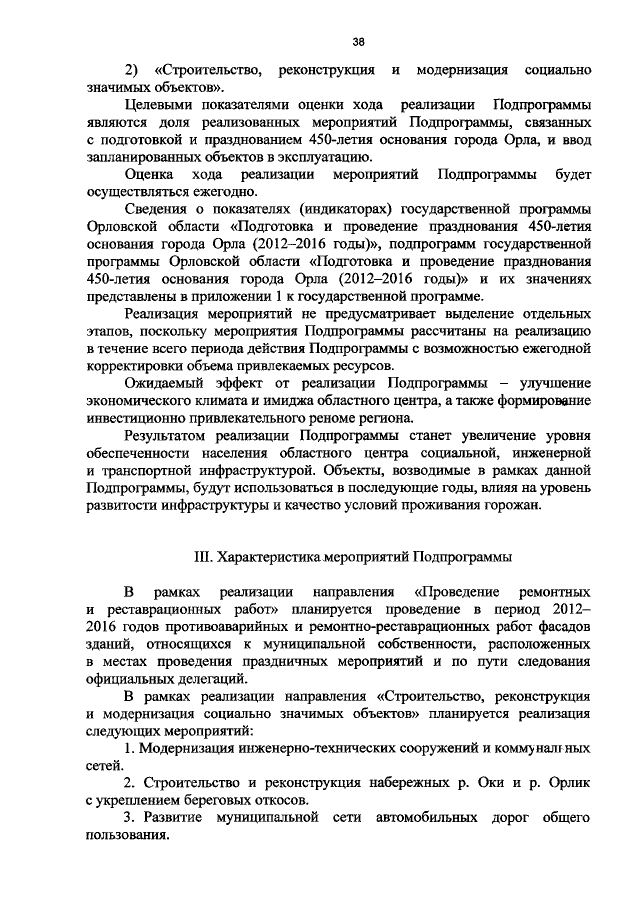 38

2) «Строительство, реконструкция и модернизация социально значимых объектов».

Целевыми показателями оценки хода реализации Подпрограммы являются доля реализованных мероприятий Подпрограммы, связанных с подготовкой и празднованием 450-летия основания города Орла, и ввод запланированных объектов в эксплуатацию.

Оценка хода реализации мероприятий Подпрограммы будет осуществляться ежегодно.

Сведения о показателях (индикаторах) государственной программы Орловской области «Подготовка и проведение празднования 450-летия основания города Орла (2012–2016 годы)», подпрограмм государственной программы Орловской области «Подготовка и проведение празднования 450-летия основания города Орла (2012–2016 годы)» и их значениях представлены в приложении 1 к государственной программе.

Реализация мероприятий не предусматривает выделение отдельных этапов, поскольку мероприятия Подпрограммы рассчитаны на реализацию в течение всего периода действия Подпрограммы с возможностью ежегодной корректировки объема привлекаемых ресурсов.

Ожидаемый эффект от реализации Подпрограммы – улучшение экономического климата и имиджа областного центра, а также формирование инвестиционно привлекательного реноме региона.

Результатом реализации Подпрограммы станет увеличение уровня обеспеченности населения областного центра социальной, инженерной и транспортной инфраструктурой. Объекты, возводимые в рамках данной Подпрограммы, будут использоваться в последующие годы, влияя на уровень развитости инфраструктуры и качество условий проживания горожан.

III. Характеристика мероприятий Подпрограммы

В рамках реализации направления «Проведение ремонтных и реставрационных работ» планируется проведение в период 2012–2016 годов противоаварийных и ремонтно-реставрационных работ фасадов зданий, относящихся к муниципальной собственности, расположенных в местах проведения праздничных мероприятий и по пути следования официальных делегаций.

В рамках реализации направления «Строительство, реконструкция и модернизация социально значимых объектов» планируется реализация следующих мероприятий:

1. Модернизация инженерно-технических сооружений и коммунальных сетей.

2. Строительство и реконструкция набережных р. Оки и р. Орлик с укреплением береговых откосов.

3. Развитие муниципальной сети автомобильных дорог общего пользования.